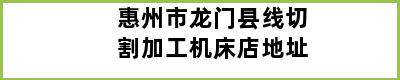 惠州市龙门县线切割加工机床店地址